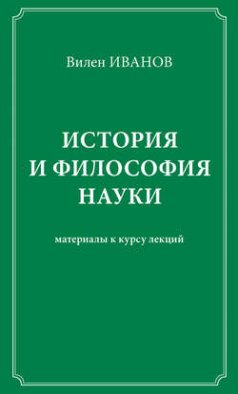 Вилен ИВАНОВ

ИСТОРИЯ И ФИЛОСОФИЯ НАУКИ

материалы к курсу лекций